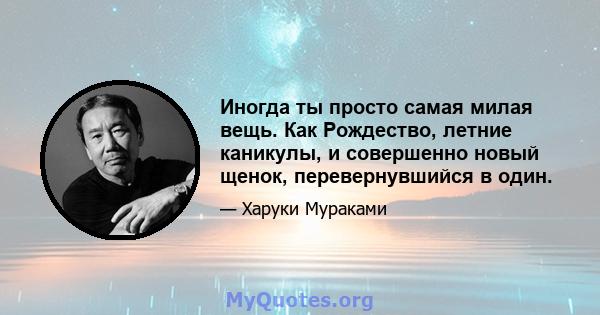 Иногда ты просто самая милая вещь. Как Рождество, летние каникулы, и совершенно новый щенок, перевернувшийся в один.

— Харуки Мураками

MyQuotes.org